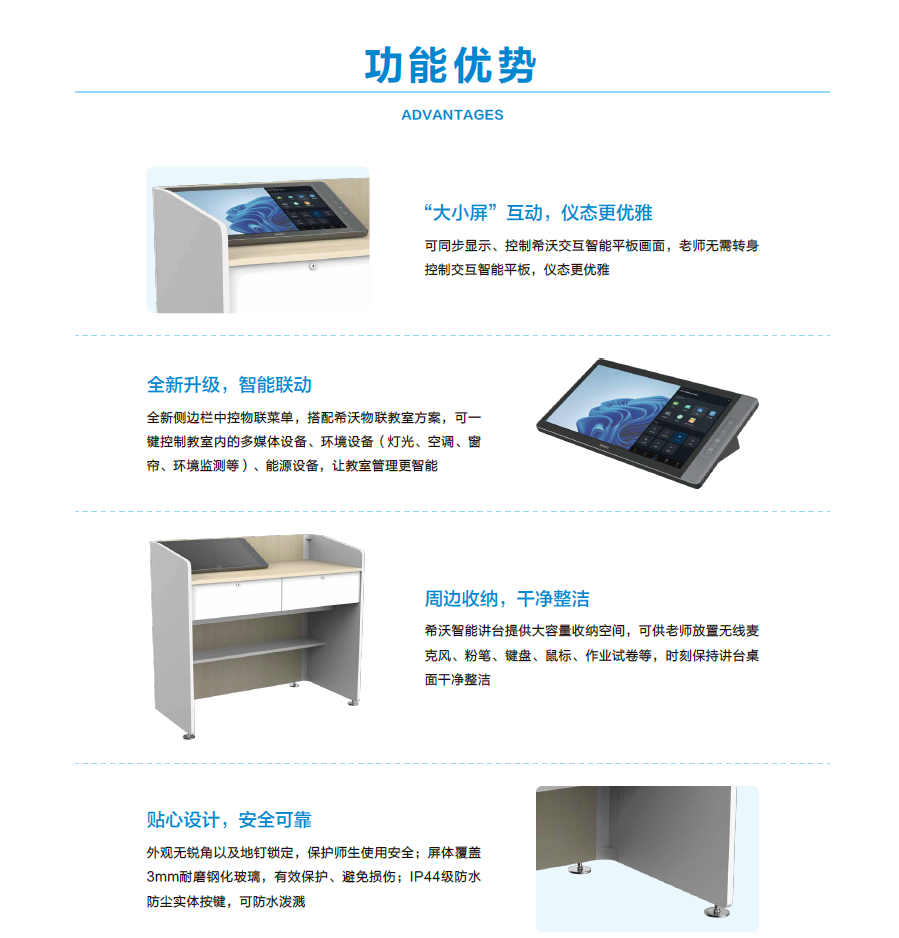 功能优势

ADVANTAGES

“大小屏”互动，仪态更优雅

可同步显示、控制希沃交互智能平板画面，老师无需转身控制交互智能平板，仪态更优雅

全新升级，智能联动

全新侧边栏中控物联菜单，搭配希沃物联教室方案，可一键控制教室内的多媒体设备、环境设备（灯光、空调、窗帘、环境监测等）、能源设备，让教室管理更智能

周边收纳，干净整洁

希沃智能讲台提供大容量收纳空间，可供老师放置无线麦克风、粉笔、键盘、鼠标、作业试卷等，时刻保持讲台桌面干净整洁

贴心设计，安全可靠

外观无锐角以及地钉锁定，保护师生使用安全；屏体覆盖3mm耐磨钢化玻璃，有效保护、避免损伤；IP44级防水防尘实体按键，可防水泼溅